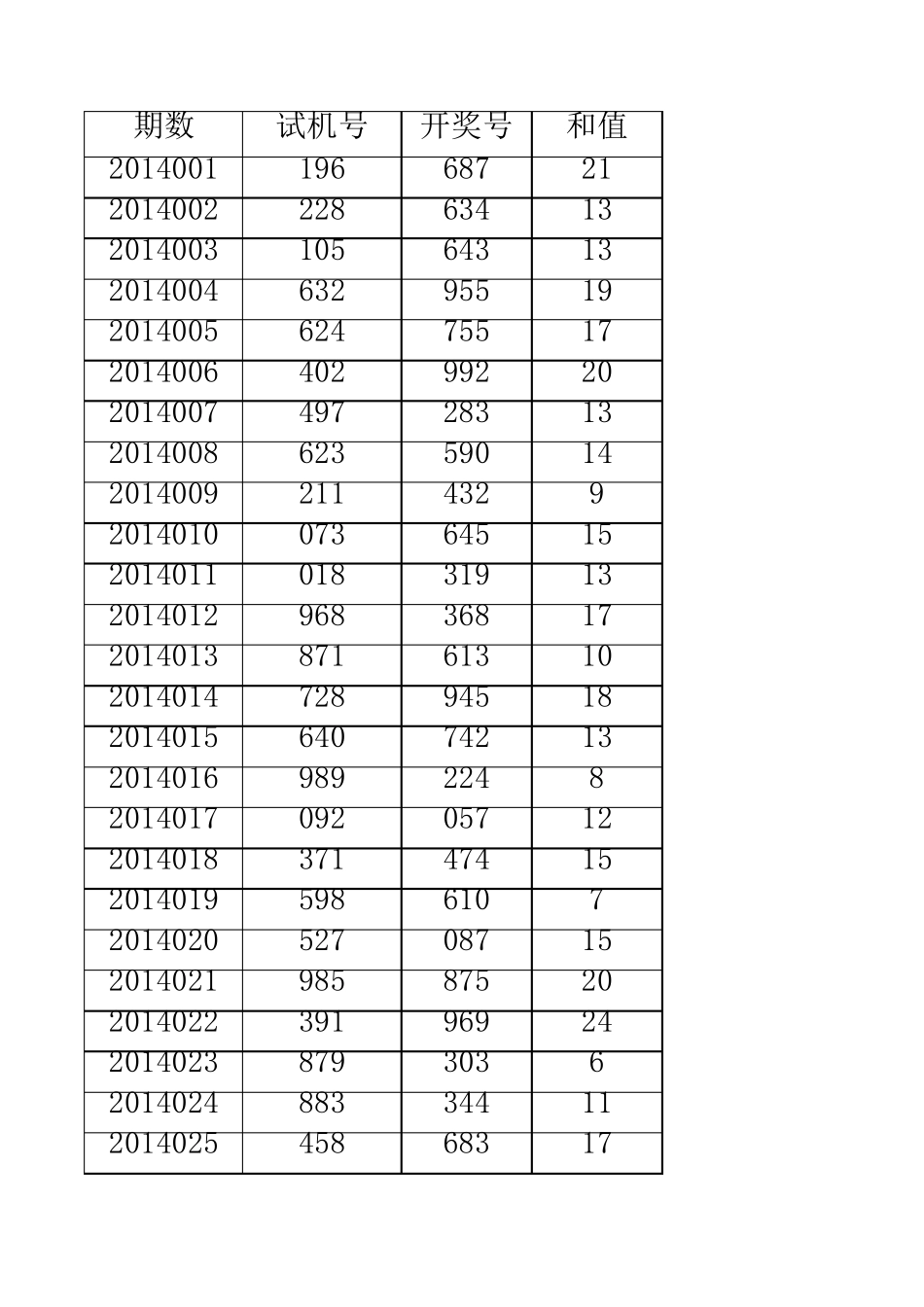 | 期数 | 试机号 | 开奖号 | 和值 |
|---|---|---|---|
| 2014001 | 196 | 687 | 21 |
| 2014002 | 228 | 634 | 13 |
| 2014003 | 105 | 643 | 13 |
| 2014004 | 632 | 955 | 19 |
| 2014005 | 624 | 755 | 17 |
| 2014006 | 402 | 992 | 20 |
| 2014007 | 497 | 283 | 13 |
| 2014008 | 623 | 590 | 14 |
| 2014009 | 211 | 432 | 9 |
| 2014010 | 073 | 645 | 15 |
| 2014011 | 018 | 319 | 13 |
| 2014012 | 968 | 368 | 17 |
| 2014013 | 871 | 613 | 10 |
| 2014014 | 728 | 945 | 18 |
| 2014015 | 640 | 742 | 13 |
| 2014016 | 989 | 224 | 8 |
| 2014017 | 092 | 057 | 12 |
| 2014018 | 371 | 474 | 15 |
| 2014019 | 598 | 610 | 7 |
| 2014020 | 527 | 087 | 15 |
| 2014021 | 985 | 875 | 20 |
| 2014022 | 391 | 969 | 24 |
| 2014023 | 879 | 303 | 6 |
| 2014024 | 883 | 344 | 11 |
| 2014025 | 458 | 683 | 17 |